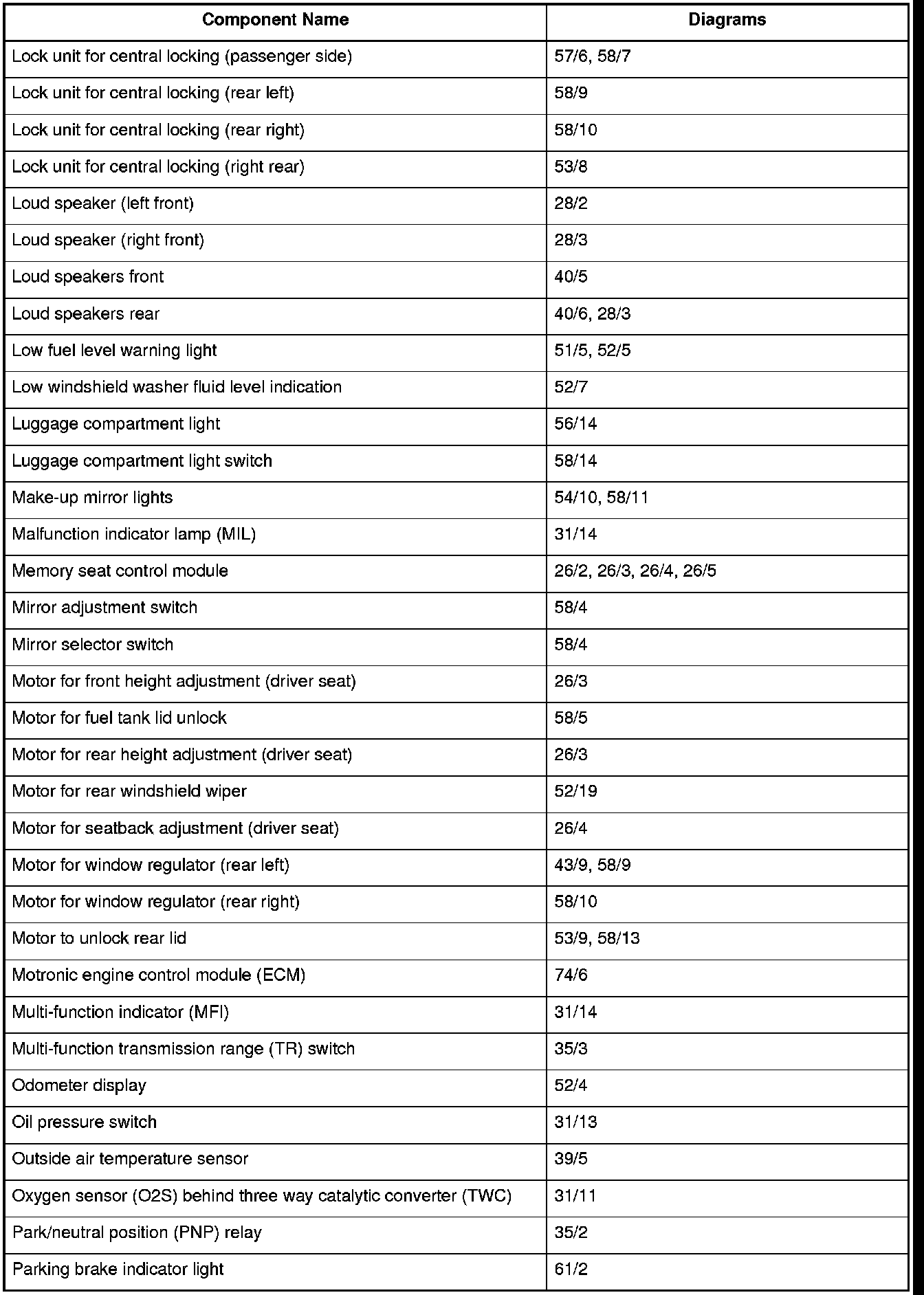 | Component Name | Diagrams |
|---|---|
| Lock unit for central locking (passenger side) | 57/6, 58/7 |
| Lock unit for central locking (rear left) | 58/9 |
| Lock unit for central locking (rear right) | 58/10 |
| Lock unit for central locking (right rear) | 53/8 |
| Loud speaker (left front) | 28/2 |
| Loud speaker (right front) | 28/3 |
| Loud speakers front | 40/5 |
| Loud speakers rear | 40/6, 28/3 |
| Low fuel level warning light | 51/5, 52/5 |
| Low windshield washer fluid level indication | 52/7 |
| Luggage compartment light | 56/14 |
| Luggage compartment light switch | 58/14 |
| Make-up mirror lights | 54/10, 58/11 |
| Malfunction indicator lamp (MIL) | 31/14 |
| Memory seat control module | 26/2, 26/3, 26/4, 26/5 |
| Mirror adjustment switch | 58/4 |
| Mirror selector switch | 58/4 |
| Motor for front height adjustment (driver seat) | 26/3 |
| Motor for fuel tank lid unlock | 58/5 |
| Motor for rear height adjustment (driver seat) | 26/3 |
| Motor for rear windshield wiper | 52/19 |
| Motor for seatback adjustment (driver seat) | 26/4 |
| Motor for window regulator (rear left) | 43/9, 58/9 |
| Motor for window regulator (rear right) | 58/10 |
| Motor to unlock rear lid | 53/9, 58/13 |
| Motronic engine control module (ECM) | 74/6 |
| Multi-function indicator (MFI) | 31/14 |
| Multi-function transmission range (TR) switch | 35/3 |
| Odometer display | 52/4 |
| Oil pressure switch | 31/13 |
| Outside air temperature sensor | 39/5 |
| Oxygen sensor (O2S) behind three way catalytic converter (TWC) | 31/11 |
| Park/neutral position (PNP) relay | 35/2 |
| Parking brake indicator light | 61/2 |